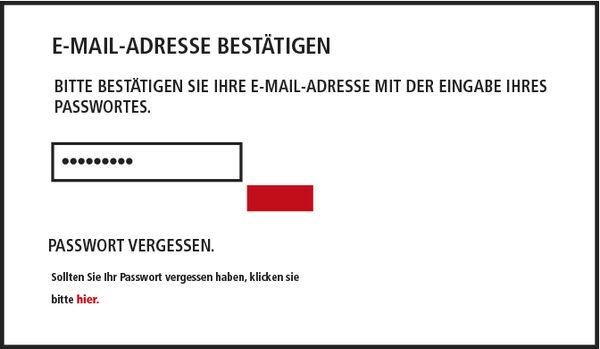 E-MAIL-ADRESSE BESTÄTIGEN

BITTE BESTÄTIGEN SIE IHRE E-MAIL-ADRESSE MIT DER EINGABE IHRES PASSWORTES.

•••••••••

PASSWORT VERGESSEN.

Sollten Sie Ihr Passwort vergessen haben, klicken sie bitte hier.